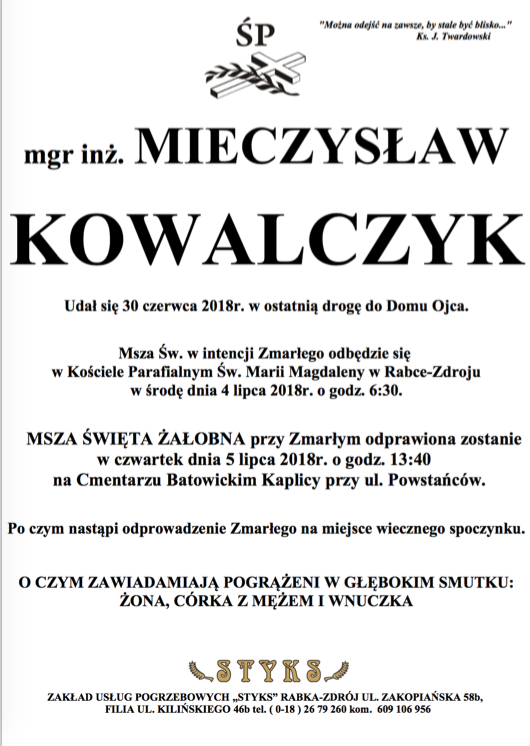 ŚP

"Można odejść na zawsze, by stale być blisko..."
Ks. J. Twardowski

mgr inż. MIECZYSŁAW

KOWALCZYK

Udał się 30 czerwca 2018r. w ostatnią drogę do Domu Ojca.

Msza Św. w intencji Zmarłego odbędzie się w Kościele Parafialnym Św. Marii Magdaleny w Rabce-Zdroju w środę dnia 4 lipca 2018r. o godz. 6:30.

MSZA ŚWIĘTA ŻAŁOBNA przy Zmarłym odprawiona zostanie w czwartek dnia 5 lipca 2018r. o godz. 13:40 na Cmentarzu Batowickim Kaplicy przy ul. Powstańców.

Po czym nastąpi odprowadzenie Zmarłego na miejsce wiecznego spoczynku.

O CZYM ZAWIADAMIAJĄ POGRĄŻENI W GŁĘBOKIM SMUTKU:
ŻONA, CÓRKA Z MĘŻEM I WNUCZKA

STYKS

ZAKŁAD USŁUG POGRZEBOWYCH „STYKS" RABKA-ZDRÓJ UL. ZAKOPIAŃSKA 58b, FILIA UL. KILIŃSKIEGO 46b tel. ( 0-18 ) 26 79 260 kom. 609 106 956